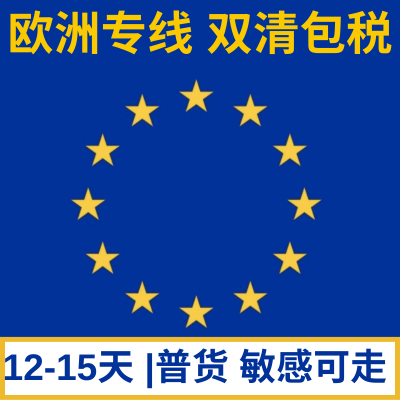 欧洲专线 双清包税

12-15天 |普货 敏感可走